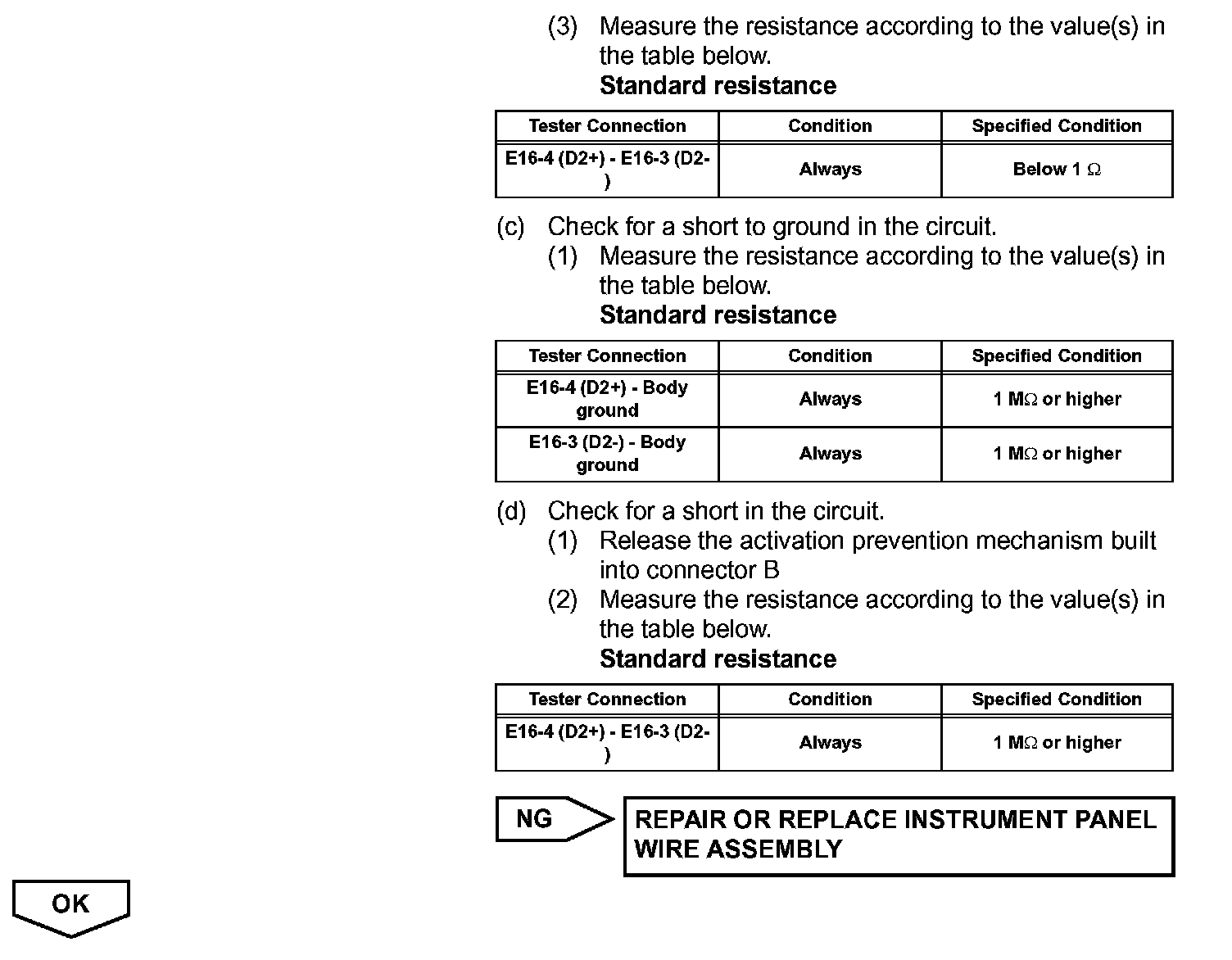 (3) Measure the resistance according to the value(s) in the table below.
**Standard resistance**

| Tester Connection | Condition | Specified Condition |
|---|---|---|
| E16-4 (D2+) - E16-3 (D2-) | Always | Below 1 $\Omega$ |

(c) Check for a short to ground in the circuit.
(1) Measure the resistance according to the value(s) in the table below.
**Standard resistance**

| Tester Connection | Condition | Specified Condition |
|---|---|---|
| E16-4 (D2+) - Body ground | Always | 1 M$\Omega$ or higher |
| E16-3 (D2-) - Body ground | Always | 1 M$\Omega$ or higher |

(d) Check for a short in the circuit.
(1) Release the activation prevention mechanism built into connector B
(2) Measure the resistance according to the value(s) in the table below.
**Standard resistance**

| Tester Connection | Condition | Specified Condition |
|---|---|---|
| E16-4 (D2+) - E16-3 (D2-) | Always | 1 M$\Omega$ or higher |

NG

REPAIR OR REPLACE INSTRUMENT PANEL WIRE ASSEMBLY

OK